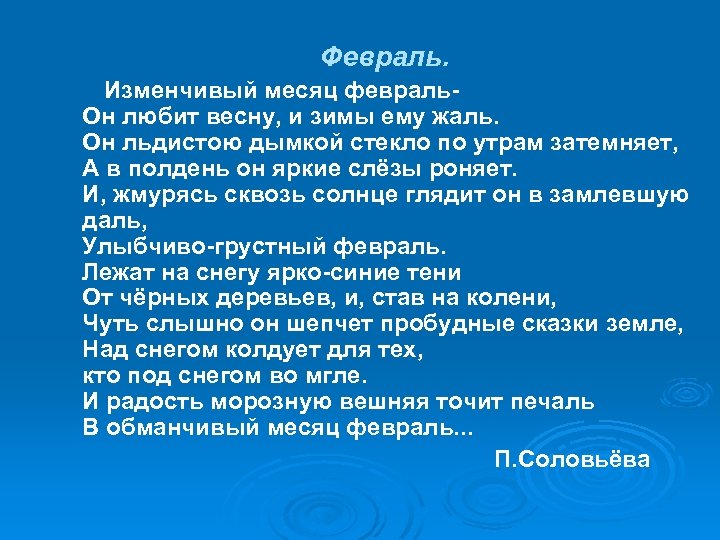 Февраль.

Изменчивый месяц февраль-
Он любит весну, и зимы ему жаль.
Он льдистою дымкой стекло по утрам затемняет,
А в полдень он яркие слёзы роняет.
И, жмурясь сквозь солнце глядит он в замлевшую даль,
Улыбчиво-грустный февраль.
Лежат на снегу ярко-синие тени
От чёрных деревьев, и, став на колени,
Чуть слышно он шепчет пробудные сказки земле,
Над снегом колдует для тех,
кто под снегом во мгле.
И радость морозную вешняя точит печаль
В обманчивый месяц февраль...

П.Соловьёва